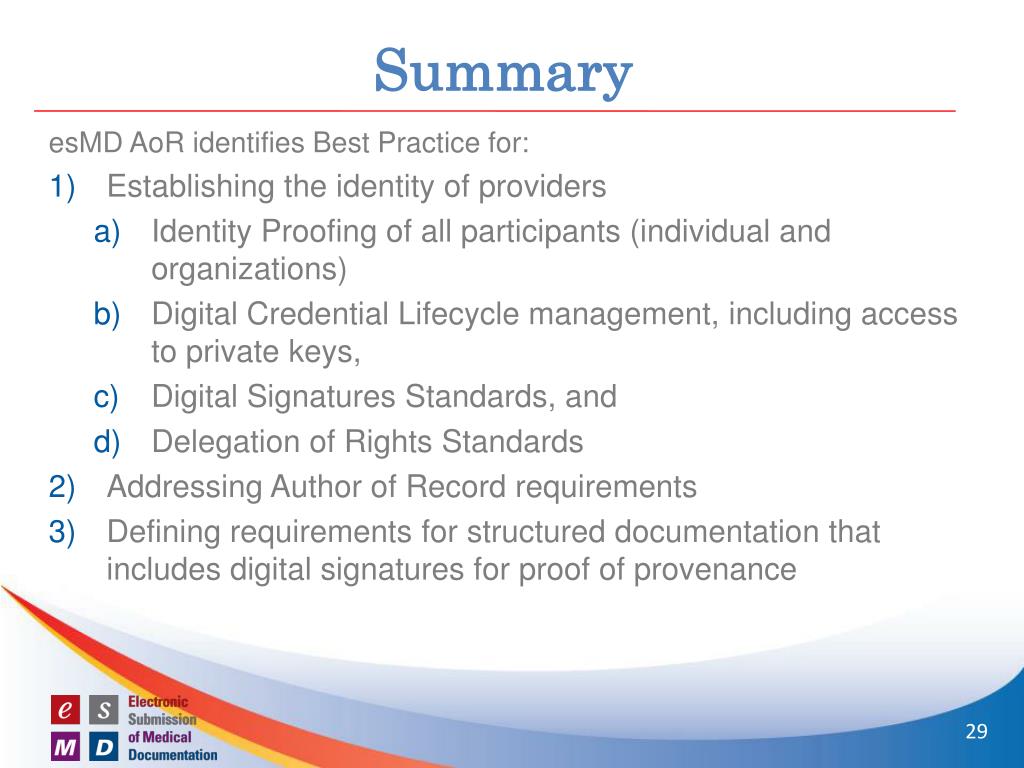 Summary

esMD AoR identifies Best Practice for:

1) Establishing the identity of providers
a) Identity Proofing of all participants (individual and organizations)
b) Digital Credential Lifecycle management, including access to private keys,
c) Digital Signatures Standards, and
d) Delegation of Rights Standards
2) Addressing Author of Record requirements
3) Defining requirements for structured documentation that includes digital signatures for proof of provenance

e S M D Electronic Submission of Medical Documentation

29